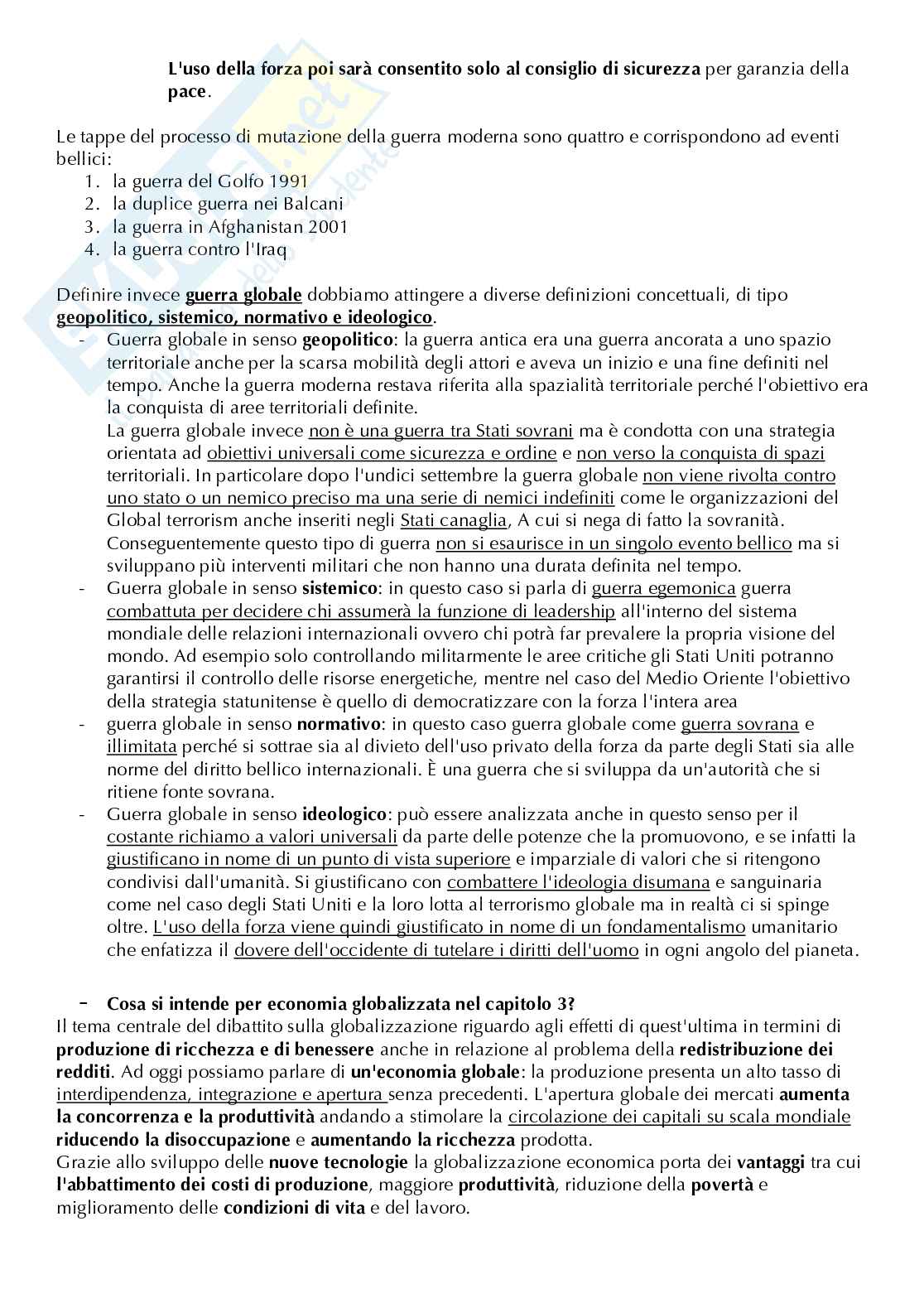 L'uso della forza poi sarà consentito solo al consiglio di sicurezza per garanzia della pace.

Le tappe del processo di mutazione della guerra moderna sono quattro e corrispondono ad eventi bellici:
1. la guerra del Golfo 1991
2. la duplice guerra nei Balcani
3. la guerra in Afghanistan 2001
4. la guerra contro l'Iraq

Definire invece guerra globale dobbiamo attingere a diverse definizioni concettuali, di tipo geopolitico, sistemico, normativo e ideologico.
- Guerra globale in senso geopolitico: la guerra antica era una guerra ancorata a uno spazio territoriale anche per la scarsa mobilità degli attori e aveva un inizio e una fine definiti nel tempo. Anche la guerra moderna restava riferita alla spazialità territoriale perché l'obiettivo era la conquista di aree territoriali definite.
La guerra globale invece non è una guerra tra Stati sovrani ma è condotta con una strategia orientata ad obiettivi universali come sicurezza e ordine e non verso la conquista di spazi territoriali. In particolare dopo l'undici settembre la guerra globale non viene rivolta contro uno stato o un nemico preciso ma una serie di nemici indefiniti come le organizzazioni del Global terrorism anche inseriti negli Stati canaglia, A cui si nega di fatto la sovranità. Conseguentemente questo tipo di guerra non si esaurisce in un singolo evento bellico ma si sviluppano più interventi militari che non hanno una durata definita nel tempo.
- Guerra globale in senso sistemico: in questo caso si parla di guerra egemonica guerra combattuta per decidere chi assumerà la funzione di leadership all'interno del sistema mondiale delle relazioni internazionali ovvero chi potrà far prevalere la propria visione del mondo. Ad esempio solo controllando militarmente le aree critiche gli Stati Uniti potranno garantirsi il controllo delle risorse energetiche, mentre nel caso del Medio Oriente l'obiettivo della strategia statunitense è quello di democratizzare con la forza l'intera area
- guerra globale in senso normativo: in questo caso guerra globale come guerra sovrana e illimitata perché si sottrae sia al divieto dell'uso privato della forza da parte degli Stati sia alle norme del diritto bellico internazionali. È una guerra che si sviluppa da un'autorità che si ritiene fonte sovrana.
- Guerra globale in senso ideologico: può essere analizzata anche in questo senso per il costante richiamo a valori universali da parte delle potenze che la promuovono, e se infatti la giustificano in nome di un punto di vista superiore e imparziale di valori che si ritengono condivisi dall'umanità. Si giustificano con combattere l'ideologia disumana e sanguinaria come nel caso degli Stati Uniti e la loro lotta al terrorismo globale ma in realtà ci si spinge oltre. L'uso della forza viene quindi giustificato in nome di un fondamentalismo umanitario che enfatizza il dovere dell'occidente di tutelare i diritti dell'uomo in ogni angolo del pianeta.

- Cosa si intende per economia globalizzata nel capitolo 3?
Il tema centrale del dibattito sulla globalizzazione riguardo agli effetti di quest'ultima in termini di produzione di ricchezza e di benessere anche in relazione al problema della redistribuzione dei redditi. Ad oggi possiamo parlare di un'economia globale: la produzione presenta un alto tasso di interdipendenza, integrazione e apertura senza precedenti. L'apertura globale dei mercati aumenta la concorrenza e la produttività andando a stimolare la circolazione dei capitali su scala mondiale riducendo la disoccupazione e aumentando la ricchezza prodotta.
Grazie allo sviluppo delle nuove tecnologie la globalizzazione economica porta dei vantaggi tra cui l'abbattimento dei costi di produzione, maggiore produttività, riduzione della povertà e miglioramento delle condizioni di vita e del lavoro.